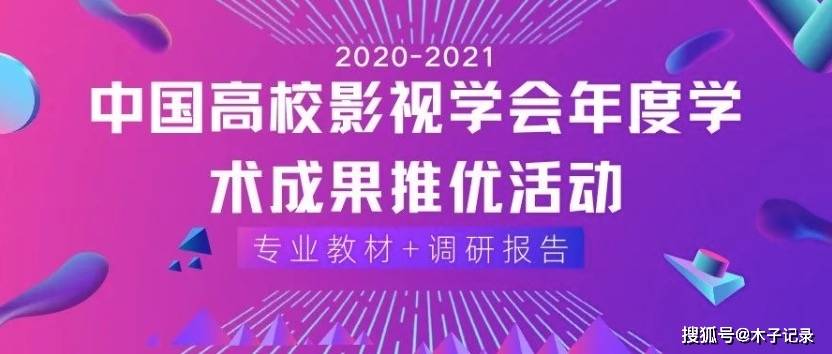 2020-2021
中国高校影视学会年度学术成果推优活动

专业教材+调研报告

搜狐号@木子记录